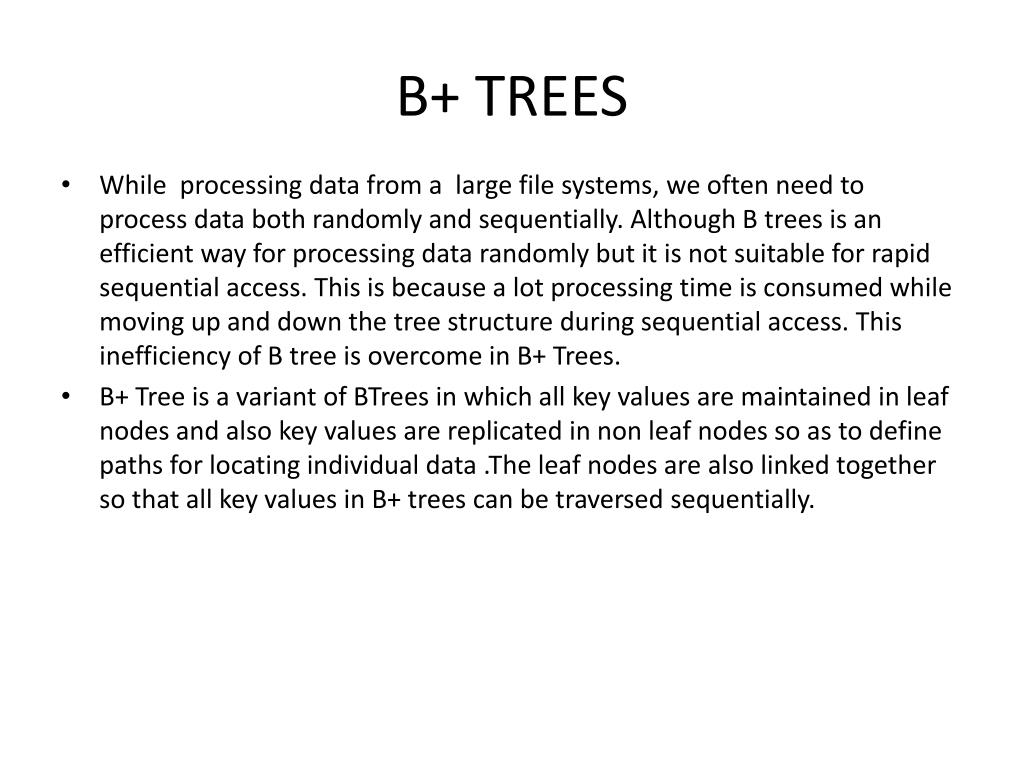 B+ TREES

• While processing data from a large file systems, we often need to process data both randomly and sequentially. Although B trees is an efficient way for processing data randomly but it is not suitable for rapid sequential access. This is because a lot processing time is consumed while moving up and down the tree structure during sequential access. This inefficiency of B tree is overcome in B+ Trees.

• B+ Tree is a variant of BTrees in which all key values are maintained in leaf nodes and also key values are replicated in non leaf nodes so as to define paths for locating individual data .The leaf nodes are also linked together so that all key values in B+ trees can be traversed sequentially.